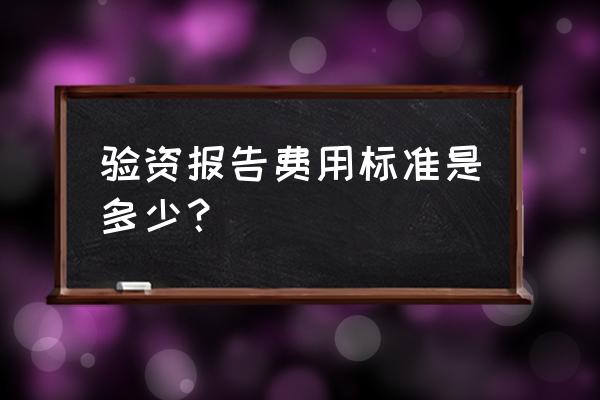 验资报告费用标准是多少？